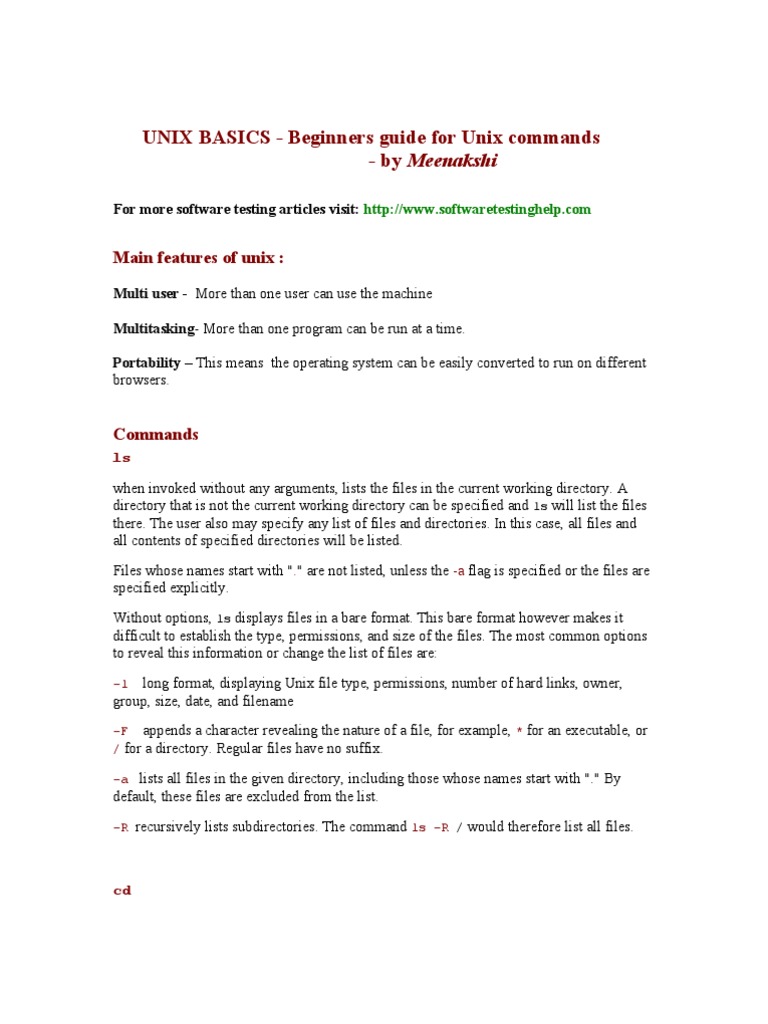 UNIX BASICS - Beginners guide for Unix commands
- by Meenakshi

For more software testing articles visit: http://www.softwaretestinghelp.com

Main features of unix :

Multi user - More than one user can use the machine

Multitasking- More than one program can be run at a time.

Portability – This means the operating system can be easily converted to run on different browsers.

Commands

ls

when invoked without any arguments, lists the files in the current working directory. A directory that is not the current working directory can be specified and ls will list the files there. The user also may specify any list of files and directories. In this case, all files and all contents of specified directories will be listed.

Files whose names start with "." are not listed, unless the -a flag is specified or the files are specified explicitly.

Without options, ls displays files in a bare format. This bare format however makes it difficult to establish the type, permissions, and size of the files. The most common options to reveal this information or change the list of files are:

-l long format, displaying Unix file type, permissions, number of hard links, owner, group, size, date, and filename

-F appends a character revealing the nature of a file, for example, * for an executable, or / for a directory. Regular files have no suffix.

-a lists all files in the given directory, including those whose names start with "." By default, these files are excluded from the list.

-R recursively lists subdirectories. The command ls -R / would therefore list all files.

cd